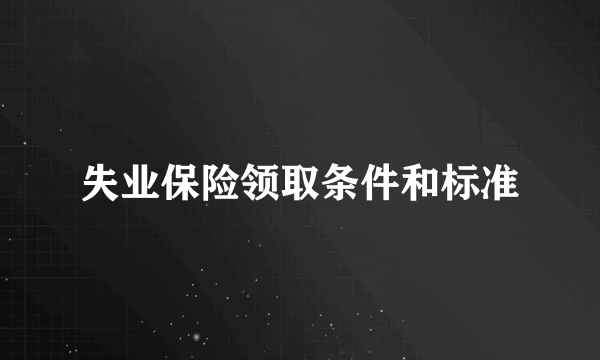 失业保险领取条件和标准